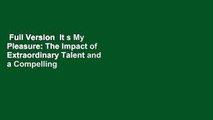 Full Version It s My Pleasure: The Impact of Extraordinary Talent and a Compelling